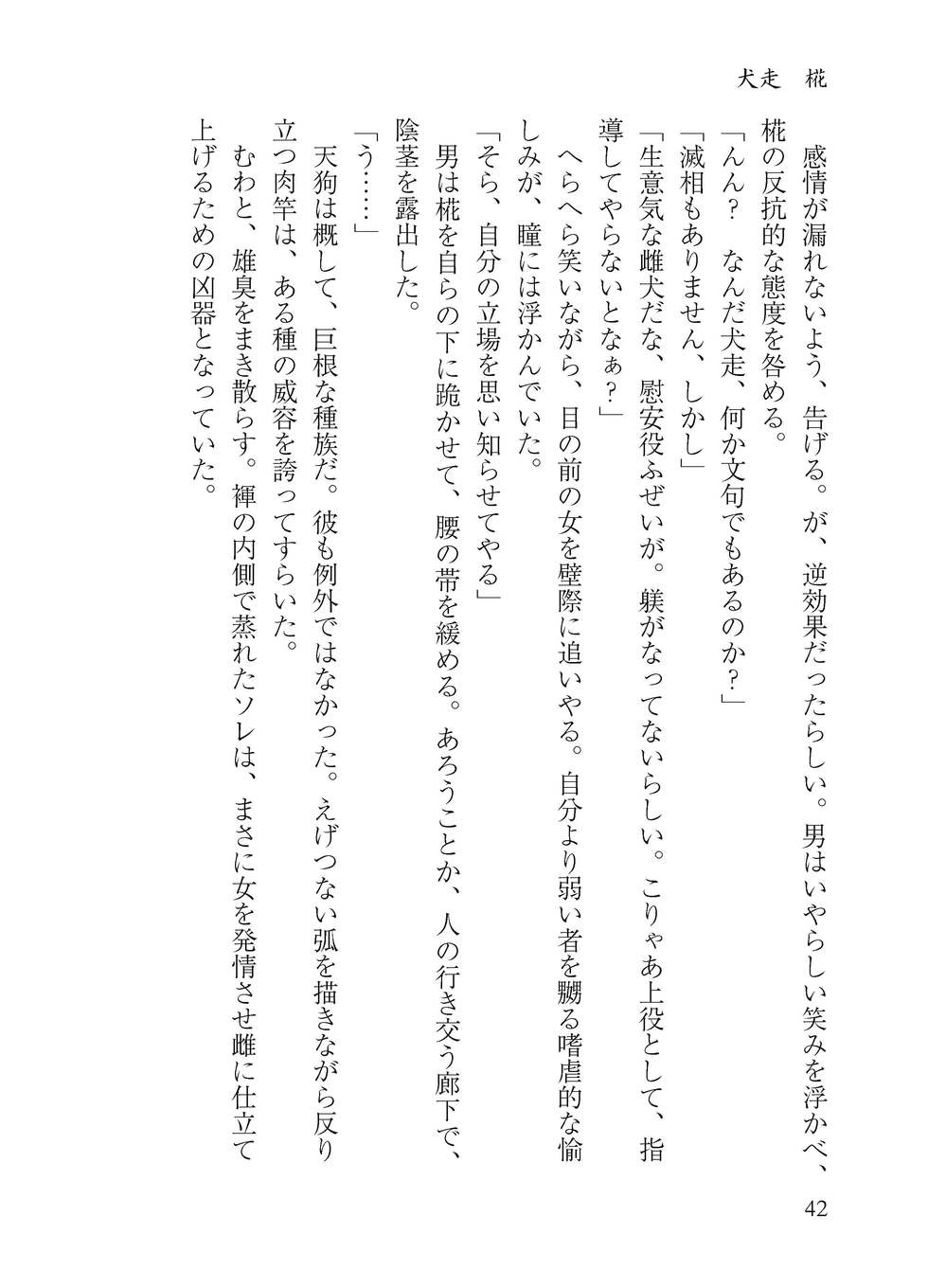 犬走　椛

感情が漏れないよう、告げる。が、逆効果だったらしい。男はいやらしい笑みを浮かべ、椛の反抗的な態度を咎める。

「んん？　なんだ犬走、何か文句でもあるのか？」

「滅相もありません、しかし」

「生意気な雌犬だな、慰安役ふぜいが。躾がなってないらしい。こりゃあ上役として、指導してやらないとなぁ？」

へらへら笑いながら、目の前の女を壁際に追いやる。自分より弱い者を嬲る嗜虐的な愉しみが、瞳には浮かんでいた。

「そら、自分の立場を思い知らせてやる」

男は椛を自らの下に跪かせて、腰の帯を緩める。あろうことか、人の行き交う廊下で、陰茎を露出した。

「う……」

天狗は概して、巨根な種族だ。彼も例外ではなかった。えげつない弧を描きながら反り立つ肉竿は、ある種の威容を誇ってすらいた。

むわと、雄臭をまき散らす。褌の内側で蒸れたソレは、まさに女を発情させ雌に仕立て上げるための凶器となっていた。

42